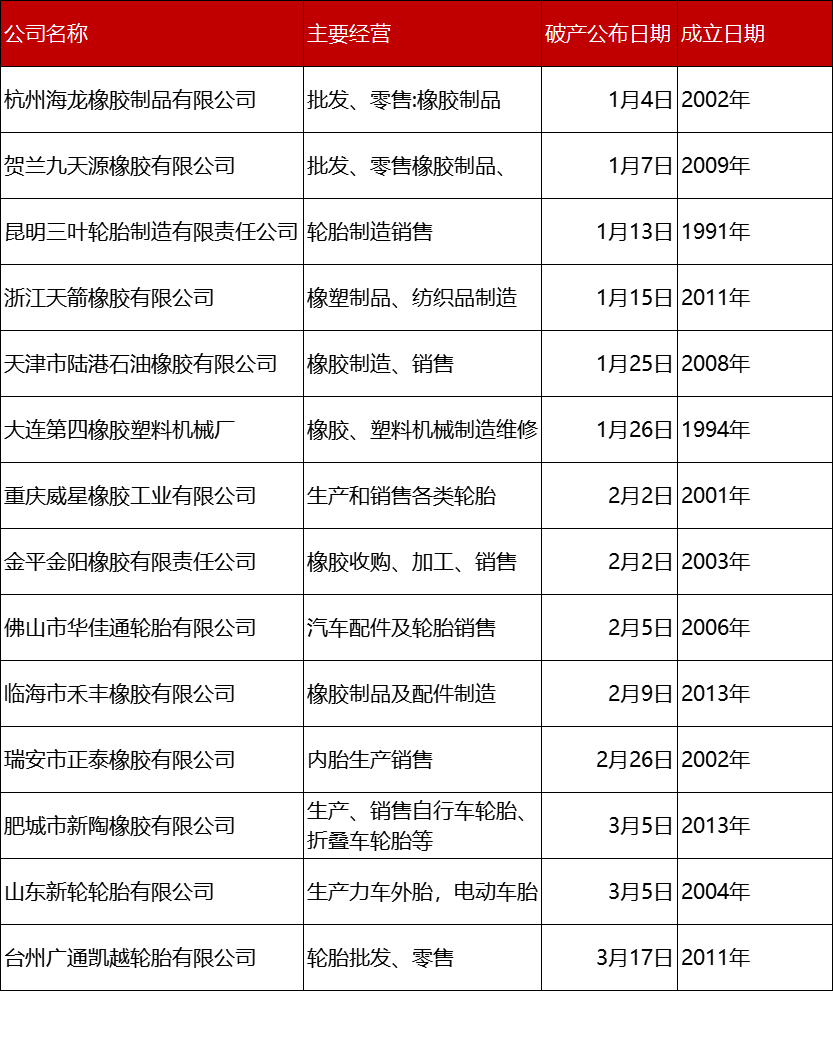 | 公司名称 | 主要经营 | 破产公布日期 | 成立日期 |
|---|---|---|---|
| 杭州海龙橡胶制品有限公司 | 批发、零售:橡胶制品 | 1月4日 | 2002年 |
| 贺兰九天源橡胶有限公司 | 批发、零售橡胶制品、 | 1月7日 | 2009年 |
| 昆明三叶轮胎制造有限责任公司 | 轮胎制造销售 | 1月13日 | 1991年 |
| 浙江天箭橡胶有限公司 | 橡塑制品、纺织品制造 | 1月15日 | 2011年 |
| 天津市陆港石油橡胶有限公司 | 橡胶制造、销售 | 1月25日 | 2008年 |
| 大连第四橡胶塑料机械厂 | 橡胶、塑料机械制造维修 | 1月26日 | 1994年 |
| 重庆威星橡胶工业有限公司 | 生产和销售各类轮胎 | 2月2日 | 2001年 |
| 金平金阳橡胶有限责任公司 | 橡胶收购、加工、销售 | 2月2日 | 2003年 |
| 佛山市华佳通轮胎有限公司 | 汽车配件及轮胎销售 | 2月5日 | 2006年 |
| 临海市禾丰橡胶有限公司 | 橡胶制品及配件制造 | 2月9日 | 2013年 |
| 瑞安市正泰橡胶有限公司 | 内胎生产销售 | 2月26日 | 2002年 |
| 肥城市新陶橡胶有限公司 | 生产、销售自行车轮胎、折叠车轮胎等 | 3月5日 | 2013年 |
| 山东新轮轮胎有限公司 | 生产力车外胎，电动车胎 | 3月5日 | 2004年 |
| 台州广通凯越轮胎有限公司 | 轮胎批发、零售 | 3月17日 | 2011年 |